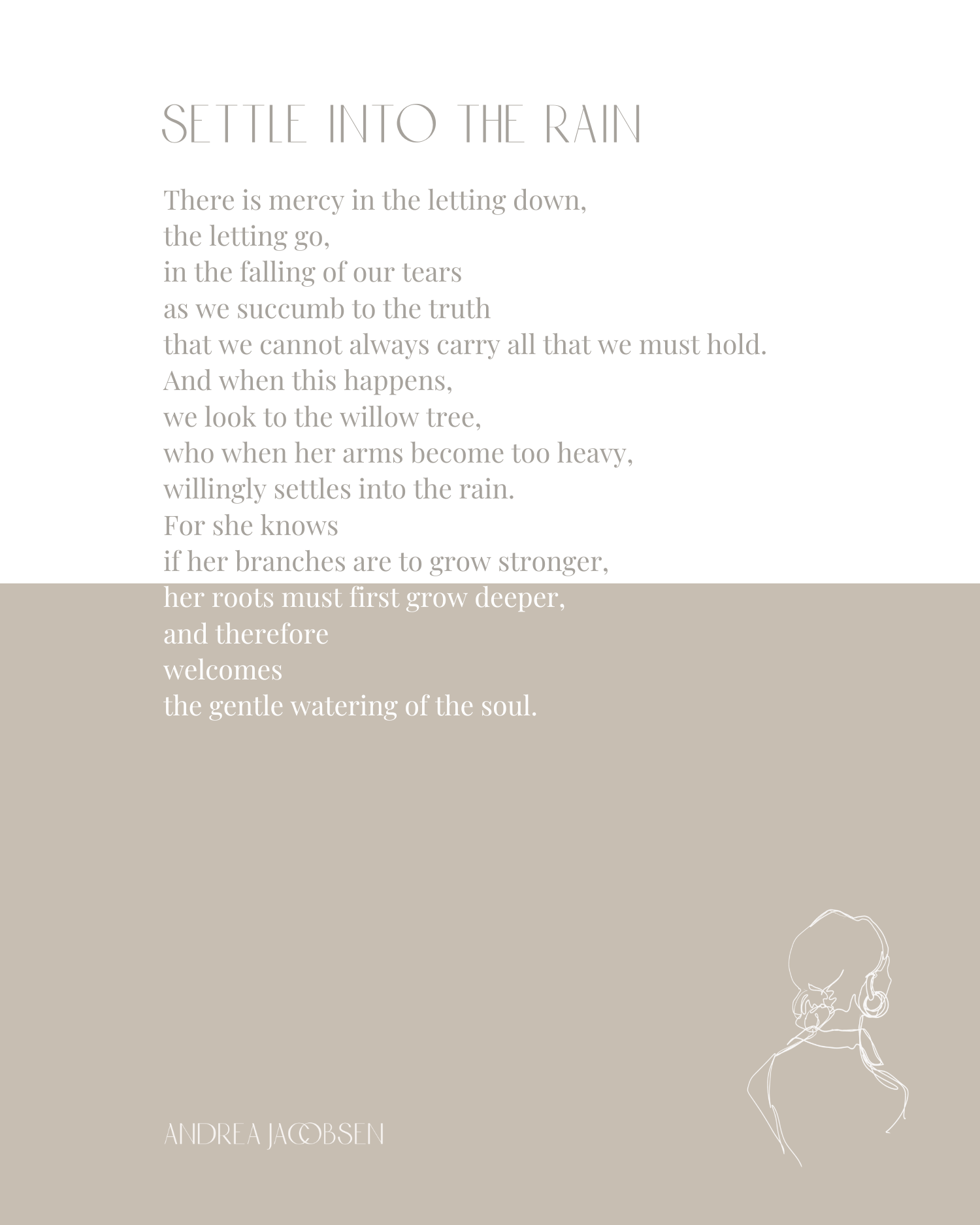 SETTLE INTO THE RAIN

There is mercy in the letting down,
the letting go,
in the falling of our tears
as we succumb to the truth
that we cannot always carry all that we must hold.
And when this happens,
we look to the willow tree,
who when her arms become too heavy,
willingly settles into the rain.
For she knows
if her branches are to grow stronger,
her roots must first grow deeper,
and therefore
welcomes
the gentle watering of the soul.

ANDREA JACOBSEN